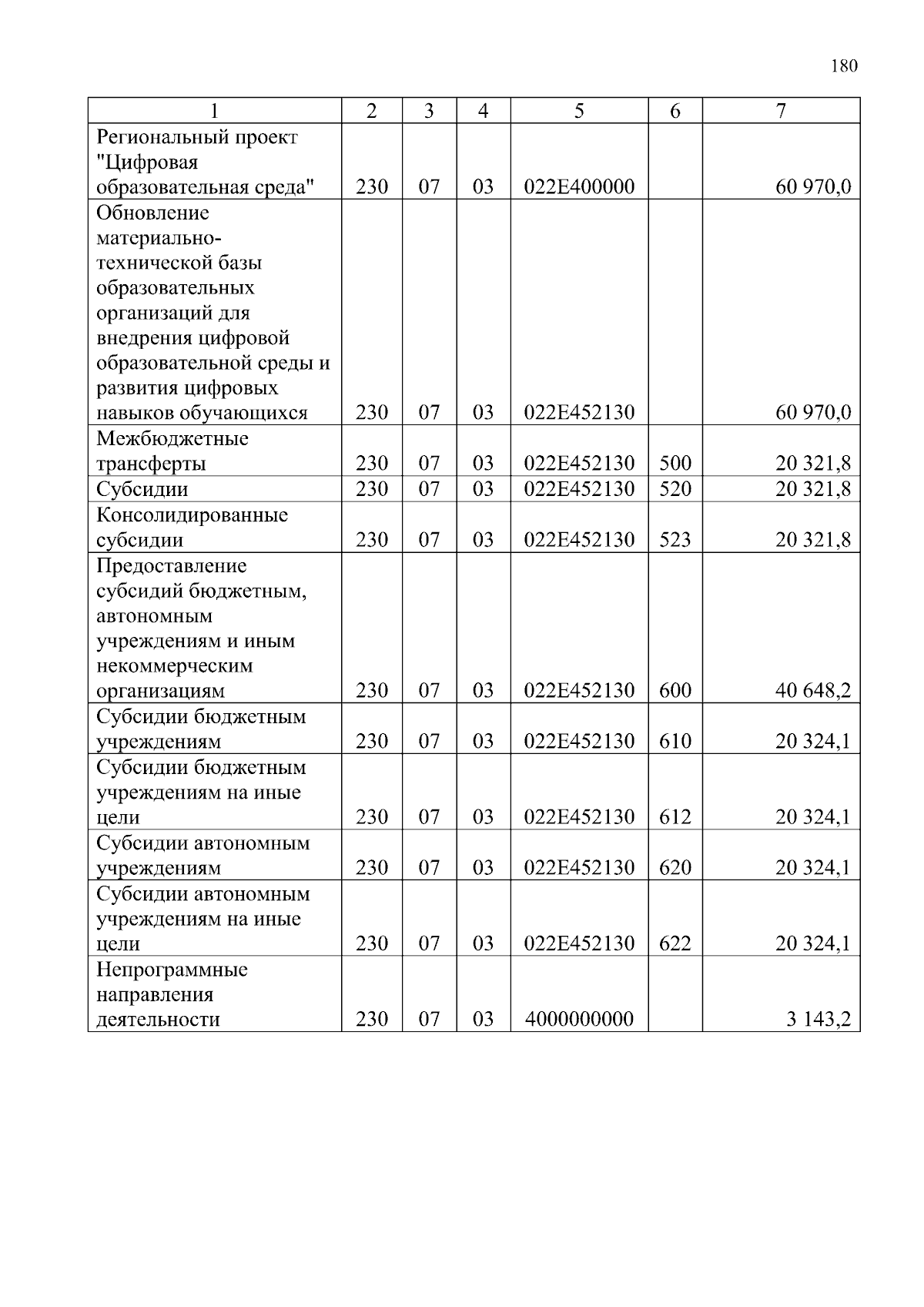 180

| 1 | 2 | 3 | 4 | 5 | 6 | 7 |
|---|---|---|---|---|---|---|
| Региональный проект "Цифровая образовательная среда" | 230 | 07 | 03 | 022E400000 | | 60 970,0 |
| Обновление материально-технической базы образовательных организаций для внедрения цифровой образовательной среды и развития цифровых навыков обучающихся | 230 | 07 | 03 | 022E452130 | | 60 970,0 |
| Межбюджетные трансферты | 230 | 07 | 03 | 022E452130 | 500 | 20 321,8 |
| Субсидии | 230 | 07 | 03 | 022E452130 | 520 | 20 321,8 |
| Консолидированные субсидии | 230 | 07 | 03 | 022E452130 | 523 | 20 321,8 |
| Предоставление субсидий бюджетным, автономным учреждениям и иным некоммерческим организациям | 230 | 07 | 03 | 022E452130 | 600 | 40 648,2 |
| Субсидии бюджетным учреждениям | 230 | 07 | 03 | 022E452130 | 610 | 20 324,1 |
| Субсидии бюджетным учреждениям на иные цели | 230 | 07 | 03 | 022E452130 | 612 | 20 324,1 |
| Субсидии автономным учреждениям | 230 | 07 | 03 | 022E452130 | 620 | 20 324,1 |
| Субсидии автономным учреждениям на иные цели | 230 | 07 | 03 | 022E452130 | 622 | 20 324,1 |
| Непрограммные направления деятельности | 230 | 07 | 03 | 4000000000 | | 3 143,2 |